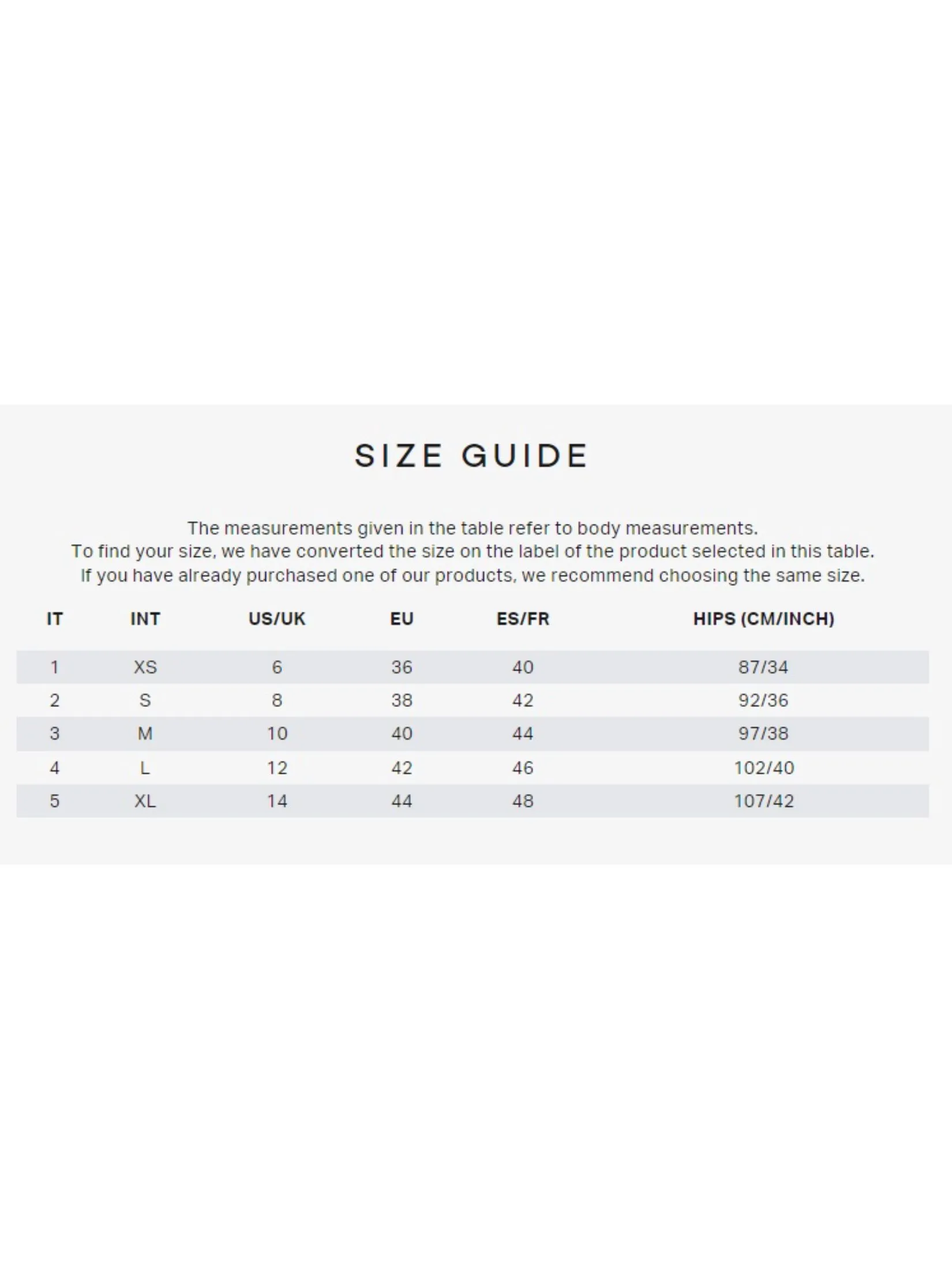 SIZE GUIDE

The measurements given in the table refer to body measurements.
To find your size, we have converted the size on the label of the product selected in this table.
If you have already purchased one of our products, we recommend choosing the same size.

| IT | INT | US/UK | EU | ES/FR | HIPS (CM/INCH) |
|---|---|---|---|---|---|
| 1 | XS | 6 | 36 | 40 | 87/34 |
| 2 | S | 8 | 38 | 42 | 92/36 |
| 3 | M | 10 | 40 | 44 | 97/38 |
| 4 | L | 12 | 42 | 46 | 102/40 |
| 5 | XL | 14 | 44 | 48 | 107/42 |